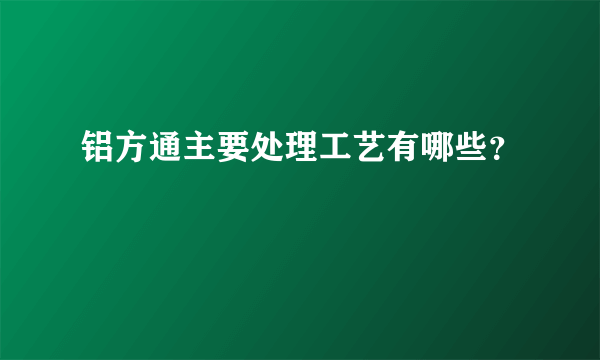 铝方通主要处理工艺有哪些？